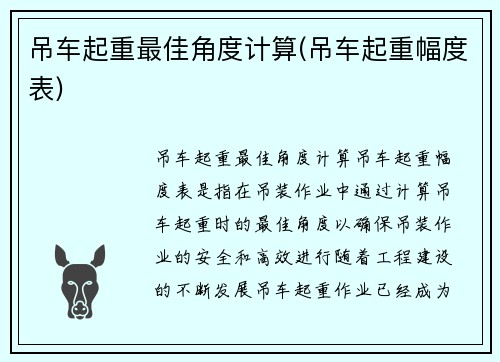 吊车起重最佳角度计算(吊车起重幅度表)

吊车起重最佳角度计算吊车起重幅度表是指在吊装作业中通过计算吊车起重时的最佳角度以确保吊装作业的安全和高效进行随着工程建设的不断发展吊车起重作业已经成为